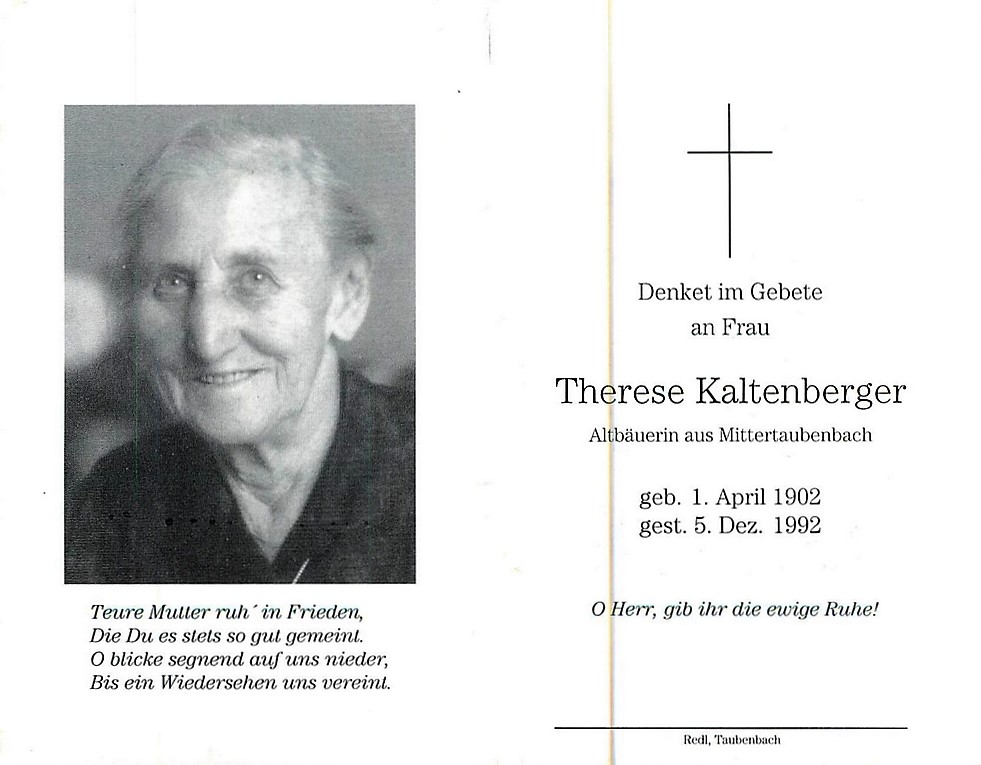 Teure Mutter ruh´ in Frieden,
Die Du es stets so gut gemeint.
O blicke segnend auf uns nieder,
Bis ein Wiedersehen uns vereint.

Denket im Gebete
an Frau

Therese Kaltenberger
Altbäuerin aus Mittertaubenbach

geb. 1. April 1902
gest. 5. Dez. 1992

O Herr, gib ihr die ewige Ruhe!

Redl, Taubenbach